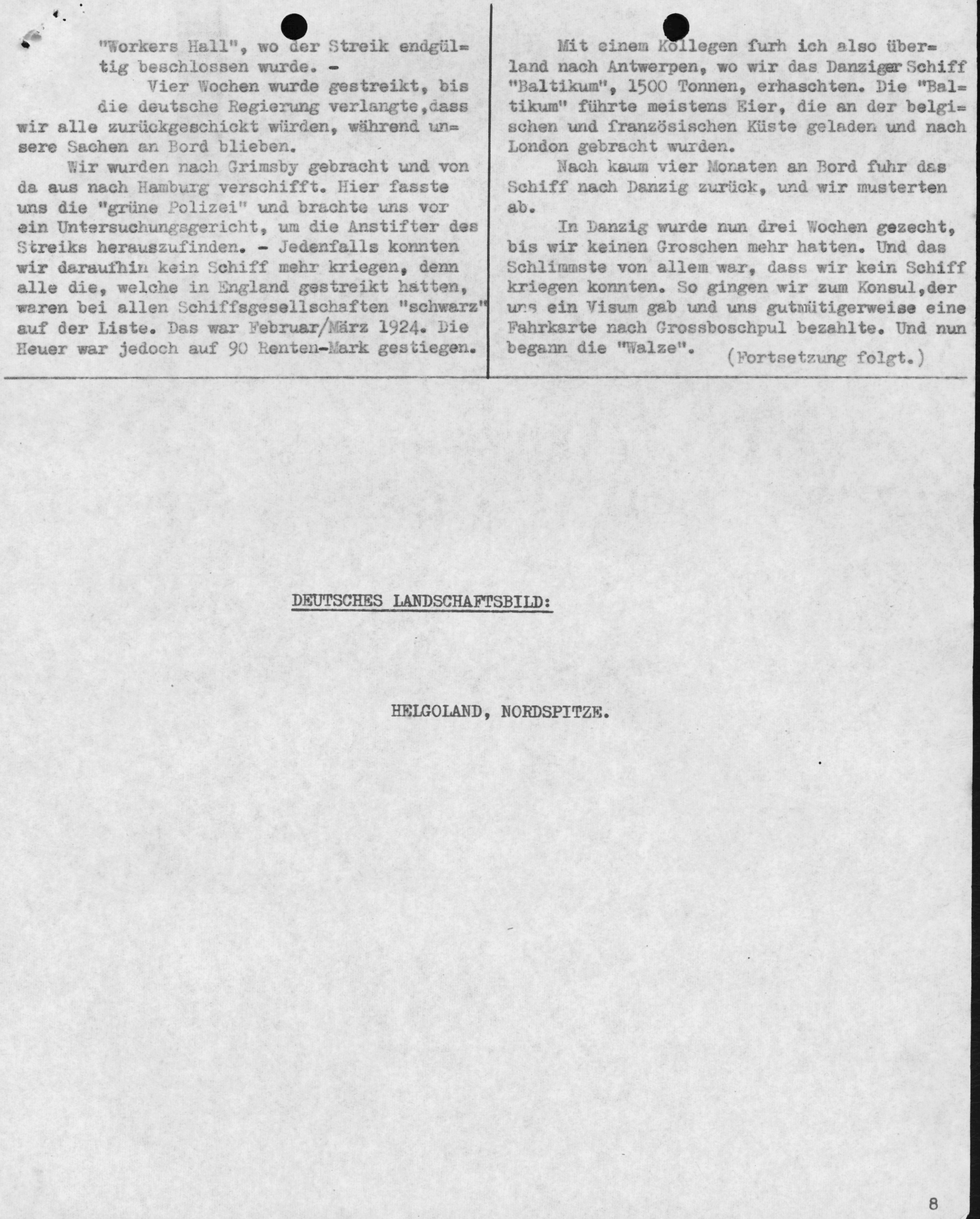 "Workers Hall", wo der Streik endgültig beschlossen wurde. -

Vier Wochen wurde gestreikt, bis die deutsche Regierung verlangte,dass wir alle zurückgeschickt würden, während unsere Sachen an Bord blieben.

Wir wurden nach Grimsby gebracht und von da aus nach Hamburg verschifft. Hier fasste uns die "grüne Polizei" und brachte uns vor ein Untersuchungsgericht, um die Anstifter des Streiks herauszufinden. - Jedenfalls konnten wir daraufhin kein Schiff mehr kriegen, denn alle die, welche in England gestreikt hatten, waren bei allen Schiffsgesellschaften "schwarz" auf der Liste. Das war Februar/März 1924. Die Heuer war jedoch auf 90 Renten-Mark gestiegen.

Mit einem Kollegen furh ich also überland nach Antwerpen, wo wir das Danziger Schiff "Baltikum", 1500 Tonnen, erhaschten. Die "Baltikum" führte meistens Eier, die an der belgischen und französischen Küste geladen und nach London gebracht wurden.

Nach kaum vier Monaten an Bord fuhr das Schiff nach Danzig zurück, und wir musterten ab.

In Danzig wurde nun drei Wochen gezecht, bis wir keinen Groschen mehr hatten. Und das Schlimmste von allem war, dass wir kein Schiff kriegen konnten. So gingen wir zum Konsul,der uns ein Visum gab und uns gutmütigerweise eine Fahrkarte nach Grossboschpul bezahlte. Und nun begann die "Walze".

(Fortsetzung folgt.)

DEUTSCHES LANDSCHAFTSBILD:

HELGOLAND, NORDSPITZE.

8